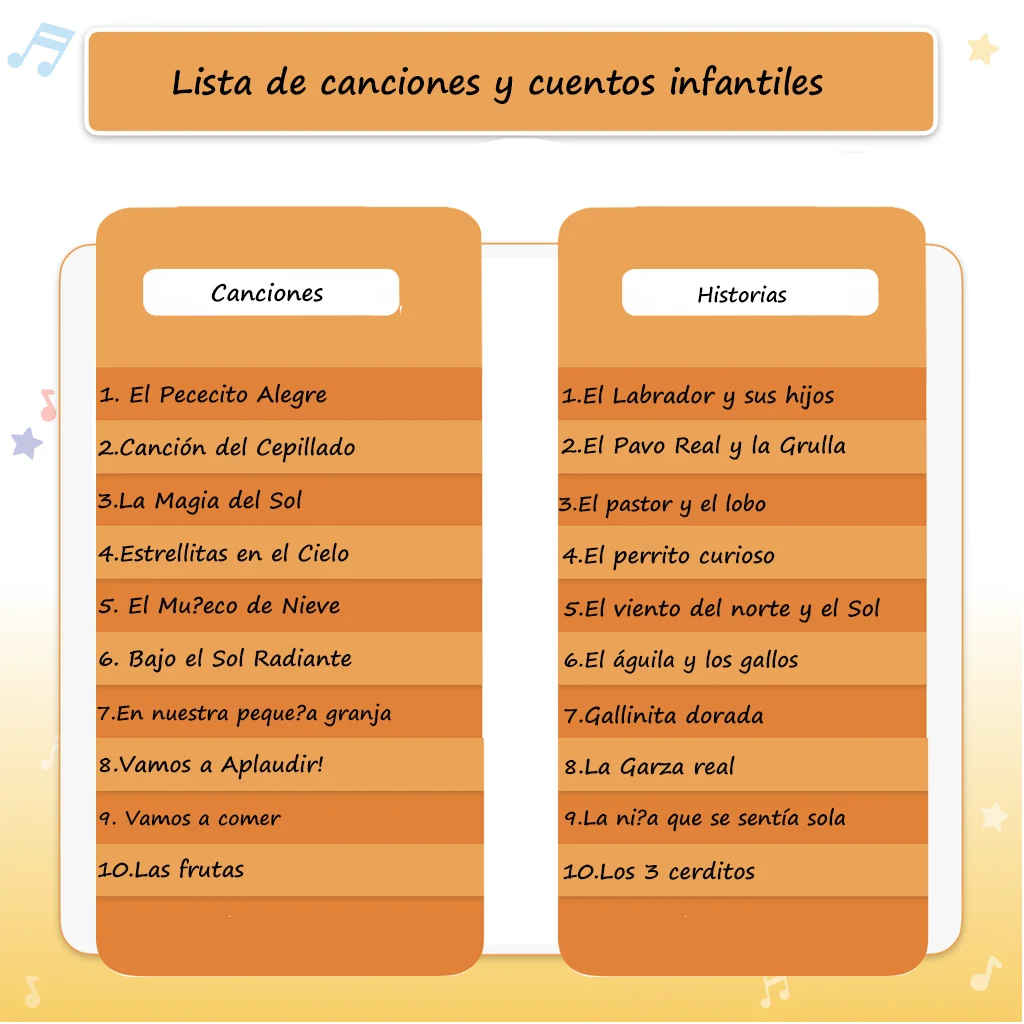 Lista de canciones y cuentos infantiles

Canciones

1. El Pececito Alegre
2.Canción del Cepillado
3.La Magia del Sol
4.Estrellitas en el Cielo
5. El Mu?eco de Nieve
6. Bajo el Sol Radiante
7.En nuestra peque?a granja
8.Vamos a Aplaudir!
9. Vamos a comer
10.Las frutas

Historias

1.El Labrador y sus hijos
2.El Pavo Real y la Grulla
3.El pastor y el lobo
4.El perrito curioso
5.El viento del norte y el Sol
6.El águila y los gallos
7.Gallinita dorada
8.La Garza real
9.La ni?a que se sentía sola
10.Los 3 cerditos